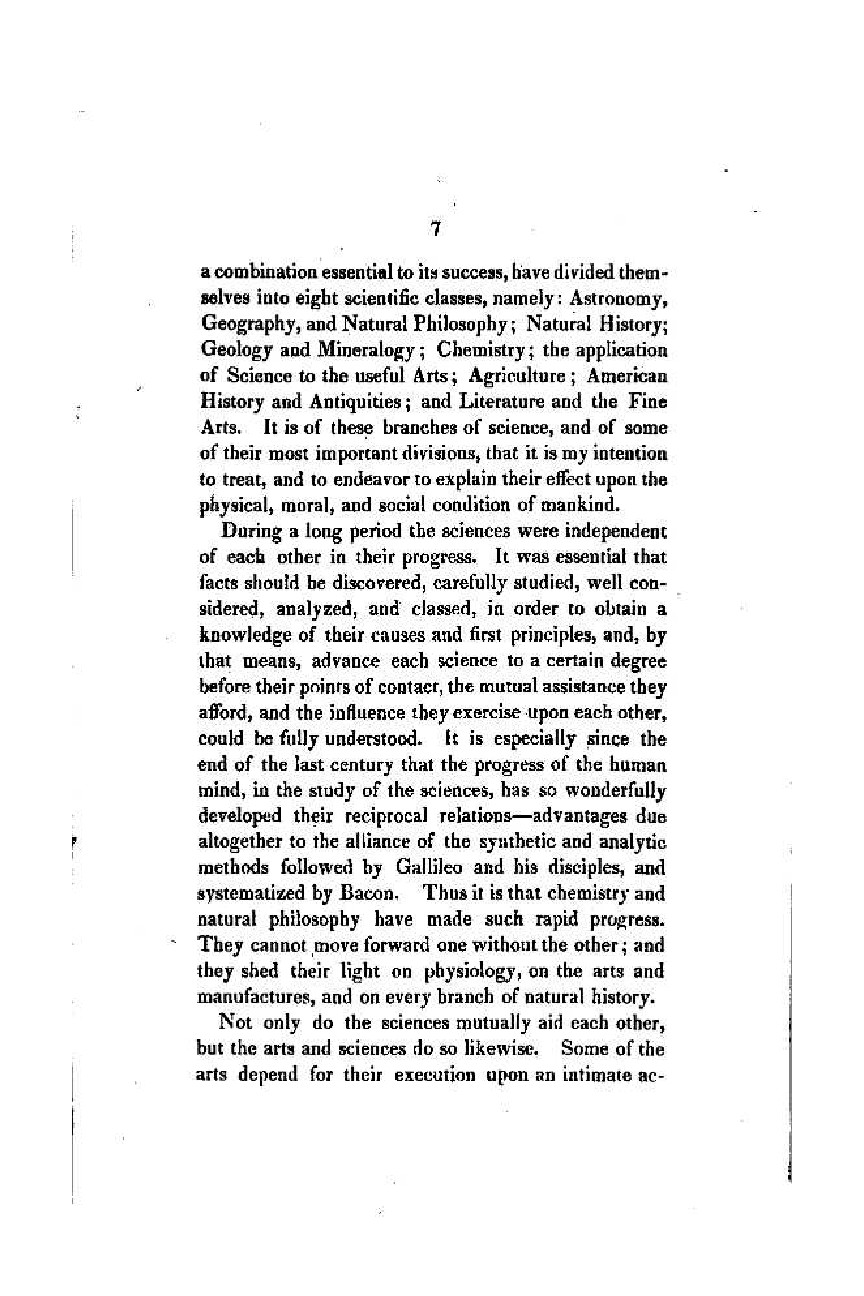 7

a combination essential to its success, have divided themselves into eight scientific classes, namely: Astronomy, Geography, and Natural Philosophy; Natural History; Geology and Mineralogy; Chemistry; the application of Science to the useful Arts; Agriculture; American History and Antiquities; and Literature and the Fine Arts. It is of these branches of science, and of some of their most important divisions, that it is my intention to treat, and to endeavor to explain their effect upon the physical, moral, and social condition of mankind.

During a long period the sciences were independent of each other in their progress. It was essential that facts should be discovered, carefully studied, well considered, analyzed, and classed, in order to obtain a knowledge of their causes and first principles, and, by that means, advance each science to a certain degree before their points of contact, the mutual assistance they afford, and the influence they exercise upon each other, could be fully understood. It is especially since the end of the last century that the progress of the human mind, in the study of the sciences, has so wonderfully developed their reciprocal relations—advantages due altogether to the alliance of the synthetic and analytic methods followed by Gallileo and his disciples, and systematized by Bacon. Thus it is that chemistry and natural philosophy have made such rapid progress. They cannot move forward one without the other; and they shed their light on physiology, on the arts and manufactures, and on every branch of natural history.

Not only do the sciences mutually aid each other, but the arts and sciences do so likewise. Some of the arts depend for their execution upon an intimate ac-